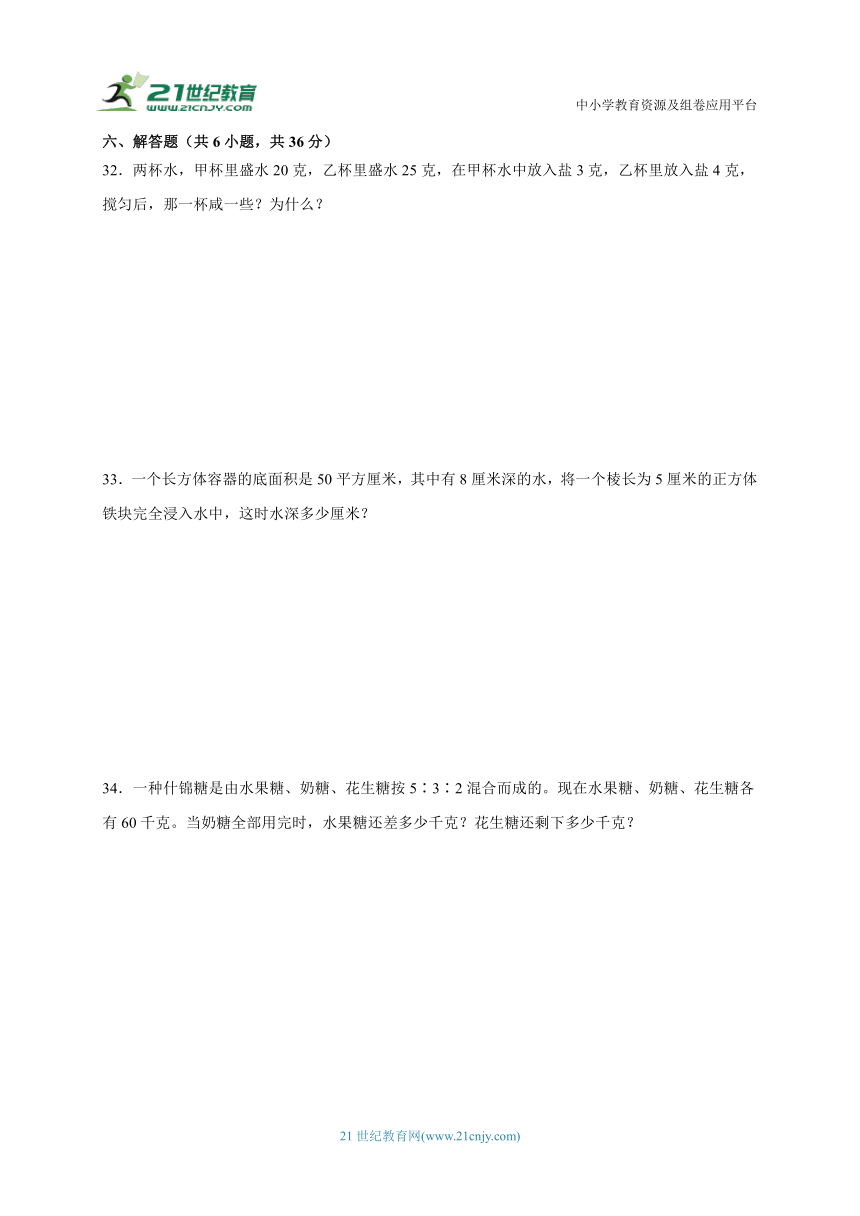 21世纪教育
www.21cnjy.com

中小学教育资源及组卷应用平台

六、解答题（共 6 小题，共 36 分）

32．两杯水，甲杯里盛水 20 克，乙杯里盛水 25 克，在甲杯水中放入盐 3 克，乙杯里放入盐 4 克，搅匀后，那一杯咸一些？为什么？

33．一个长方体容器的底面积是 50 平方厘米，其中有 8 厘米深的水，将一个棱长为 5 厘米的正方体铁块完全浸入水中，这时水深多少厘米？

34．一种什锦糖是由水果糖、奶糖、花生糖按 5∶3∶2 混合而成的。现在水果糖、奶糖、花生糖各有 60 千克。当奶糖全部用完时，水果糖还差多少千克？花生糖还剩下多少千克？

21 世纪教育网(www.21cnjy.com)